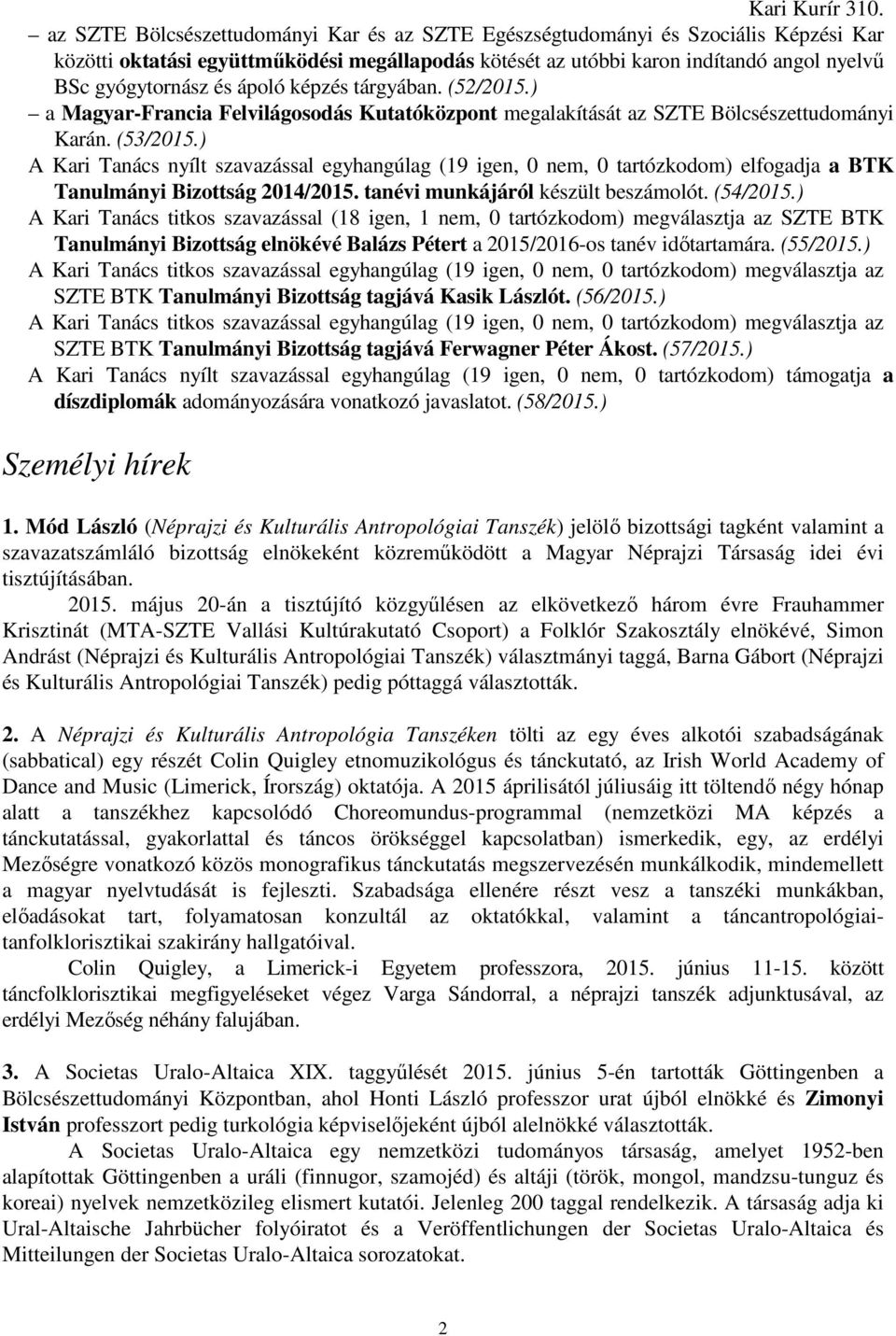 Kari Kurír 310.

– az SZTE Bölcsészettudományi Kar és az SZTE Egészségtudományi és Szociális Képzési Kar közötti oktatási együttműködési megállapodás kötését az utóbbi karon indítandó angol nyelvű BSc gyógytornász és ápoló képzés tárgyában. (52/2015.)

– a Magyar-Francia Felvilágosodás Kutatóközpont megalakítását az SZTE Bölcsészettudományi Karán. (53/2015.)

A Kari Tanács nyílt szavazással egyhangúlag (19 igen, 0 nem, 0 tartózkodom) elfogadja a BTK Tanulmányi Bizottság 2014/2015. tanévi munkájáról készült beszámolót. (54/2015.)

A Kari Tanács titkos szavazással (18 igen, 1 nem, 0 tartózkodom) megválasztja az SZTE BTK Tanulmányi Bizottság elnökévé Balázs Pétert a 2015/2016-os tanév időtartamára. (55/2015.)

A Kari Tanács titkos szavazással egyhangúlag (19 igen, 0 nem, 0 tartózkodom) megválasztja az SZTE BTK Tanulmányi Bizottság tagjává Kasik Lászlót. (56/2015.)

A Kari Tanács titkos szavazással egyhangúlag (19 igen, 0 nem, 0 tartózkodom) megválasztja az SZTE BTK Tanulmányi Bizottság tagjává Ferwagner Péter Ákost. (57/2015.)

A Kari Tanács nyílt szavazással egyhangúlag (19 igen, 0 nem, 0 tartózkodom) támogatja a díszdiplomák adományozására vonatkozó javaslatot. (58/2015.)

Személyi hírek

1. Mód László (Néprajzi és Kulturális Antropológiai Tanszék) jelölő bizottsági tagként valamint a szavazatszámláló bizottság elnökeként közreműködött a Magyar Néprajzi Társaság idei évi tisztújításában.

2015. május 20-án a tisztújító közgyűlésen az elkövetkező három évre Frauhammer Krisztinát (MTA-SZTE Vallási Kultúrakutató Csoport) a Folklór Szakosztály elnökévé, Simon Andrást (Néprajzi és Kulturális Antropológiai Tanszék) választmányi taggá, Barna Gábort (Néprajzi és Kulturális Antropológiai Tanszék) pedig póttaggá választották.

2. A Néprajzi és Kulturális Antropológia Tanszéken tölti az egy éves alkotói szabadságának (sabbatical) egy részét Colin Quigley etnomuzikológus és tánckutató, az Irish World Academy of Dance and Music (Limerick, Írország) oktatója. A 2015 áprilisától júliusáig itt töltendő négy hónap alatt a tanszékhez kapcsolódó Choreomundus-programmal (nemzetközi MA képzés a tánckutatással, gyakorlattal és táncos örökséggel kapcsolatban) ismerkedik, egy, az erdélyi Mezőségre vonatkozó közös monografikus tánckutatás megszervezésén munkálkodik, mindemellett a magyar nyelvtudását is fejleszti. Szabadsága ellenére részt vesz a tanszéki munkákban, előadásokat tart, folyamatosan konzultál az oktatókkal, valamint a táncantropológiai-tanfolklorisztikai szakirány hallgatóival.

Colin Quigley, a Limerick-i Egyetem professzora, 2015. június 11-15. között táncfolklorisztikai megfigyeléseket végez Varga Sándorral, a néprajzi tanszék adjunktusával, az erdélyi Mezőség néhány falujában.

3. A Societas Uralo-Altaica XIX. taggyűlését 2015. június 5-én tartották Göttingenben a Bölcsészettudományi Központban, ahol Honti László professzor urat újból elnökké és Zimonyi István professzort pedig turkológia képviselőjeként újból alelnökké választották.

A Societas Uralo-Altaica egy nemzetközi tudományos társaság, amelyet 1952-ben alapítottak Göttingenben a uráli (finnugor, szamojéd) és altáji (török, mongol, mandzsu-tunguz és koreai) nyelvek nemzetközileg elismert kutatói. Jelenleg 200 taggal rendelkezik. A társaság adja ki Ural-Altaische Jahrbücher folyóiratot és a Veröffentlichungen der Societas Uralo-Altaica és Mitteilungen der Societas Uralo-Altaica sorozatokat.

2